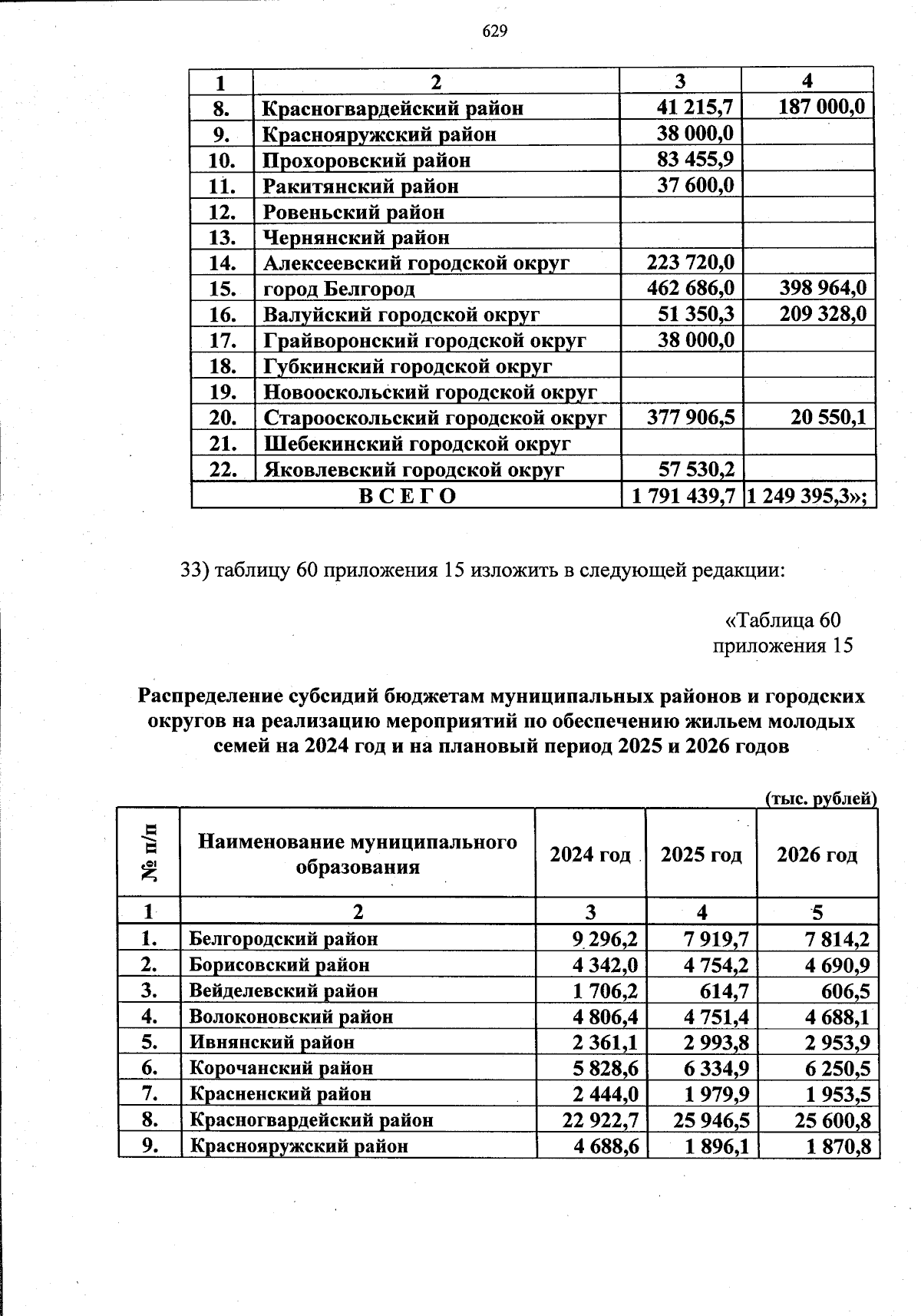 629

| 1 | 2 | 3 | 4 |
|---|---|---|---|
| 8. | Красногвардейский район | 41 215,7 | 187 000,0 |
| 9. | Краснояружский район | 38 000,0 | |
| 10. | Прохоровский район | 83 455,9 | |
| 11. | Ракитянский район | 37 600,0 | |
| 12. | Ровеньский район | | |
| 13. | Чернянский район | | |
| 14. | Алексеевский городской округ | 223 720,0 | |
| 15. | город Белгород | 462 686,0 | 398 964,0 |
| 16. | Валуйский городской округ | 51 350,3 | 209 328,0 |
| 17. | Грайворонский городской округ | 38 000,0 | |
| 18. | Губкинский городской округ | | |
| 19. | Новооскольский городской округ | | |
| 20. | Старооскольский городской округ | 377 906,5 | 20 550,1 |
| 21. | Шебекинский городской округ | | |
| 22. | Яковлевский городской округ | 57 530,2 | |
| ВСЕГО | | 1 791 439,7 | 1 249 395,3»; |

33) таблицу 60 приложения 15 изложить в следующей редакции:

«Таблица 60
приложения 15

Распределение субсидий бюджетам муниципальных районов и городских округов на реализацию мероприятий по обеспечению жильем молодых семей на 2024 год и на плановый период 2025 и 2026 годов

(тыс. рублей)

| № п/п | Наименование муниципального образования | 2024 год | 2025 год | 2026 год |
|---|---|---|---|---|
| 1 | 2 | 3 | 4 | 5 |
| 1. | Белгородский район | 9 296,2 | 7 919,7 | 7 814,2 |
| 2. | Борисовский район | 4 342,0 | 4 754,2 | 4 690,9 |
| 3. | Вейделевский район | 1 706,2 | 614,7 | 606,5 |
| 4. | Волоконовский район | 4 806,4 | 4 751,4 | 4 688,1 |
| 5. | Ивнянский район | 2 361,1 | 2 993,8 | 2 953,9 |
| 6. | Корочанский район | 5 828,6 | 6 334,9 | 6 250,5 |
| 7. | Красненский район | 2 444,0 | 1 979,9 | 1 953,5 |
| 8. | Красногвардейский район | 22 922,7 | 25 946,5 | 25 600,8 |
| 9. | Краснояружский район | 4 688,6 | 1 896,1 | 1 870,8 |